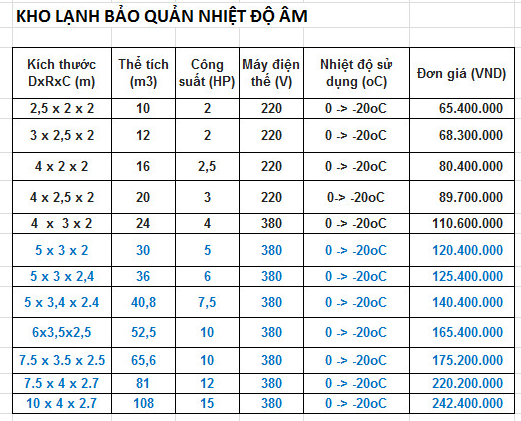 KHO LẠNH BẢO QUẢN NHIỆT ĐỘ ÂM

| Kích thước DxRxC (m) | Thể tích (m3) | Công suất (HP) | Máy điện thế (V) | Nhiệt độ sử dụng (oC) | Đơn giá (VND) |
|---|---|---|---|---|---|
| 2,5 x 2 x 2 | 10 | 2 | 220 | 0 -> -20oC | 65.400.000 |
| 3 x 2,5 x 2 | 12 | 2 | 220 | 0 -> -20oC | 68.300.000 |
| 4 x 2 x 2 | 16 | 2,5 | 220 | 0 -> -20oC | 80.400.000 |
| 4 x 2,5 x 2 | 20 | 3 | 220 | 0-> -20oC | 89.700.000 |
| 4 x 3 x 2 | 24 | 4 | 380 | 0 -> -20oC | 110.600.000 |
| 5 x 3 x 2 | 30 | 5 | 380 | 0 -> -20oC | 120.400.000 |
| 5 x 3 x 2,4 | 36 | 6 | 380 | 0 -> -20oC | 125.400.000 |
| 5 x 3,4 x 2.4 | 40,8 | 7,5 | 380 | 0 -> -20oC | 140.400.000 |
| 6x3,5x2,5 | 52,5 | 10 | 380 | 0 -> -20oC | 165.400.000 |
| 7.5 x 3.5 x 2.5 | 65,6 | 10 | 380 | 0 -> -20oC | 175.200.000 |
| 7.5 x 4 x 2.7 | 81 | 12 | 380 | 0 -> -20oC | 220.200.000 |
| 10 x 4 x 2.7 | 108 | 15 | 380 | 0 -> -20oC | 242.400.000 |